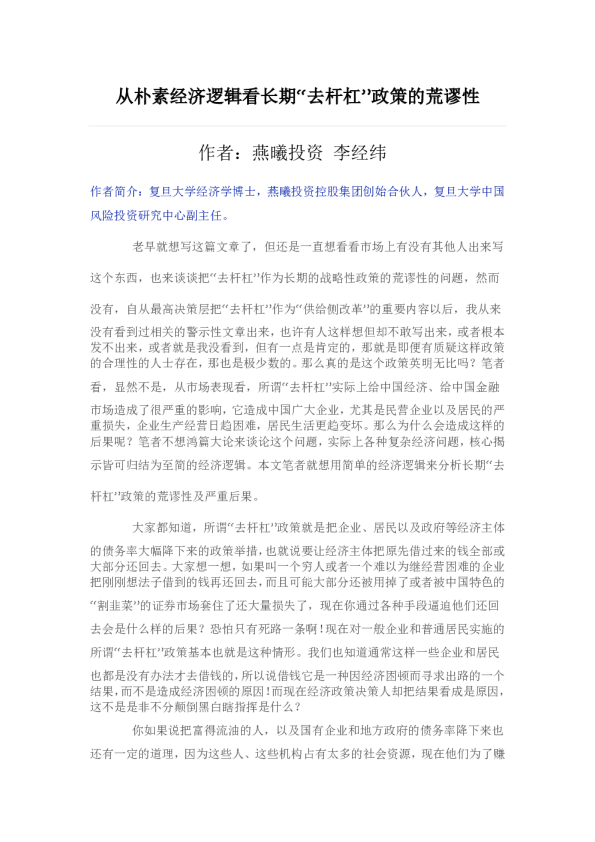 从朴素经济逻辑看长期“去杆杠”政策的荒谬性

作者：燕曦投资 李经纬

作者简介：复旦大学经济学博士，燕曦投资控股集团创始合伙人，复旦大学中国风险投资研究中心副主任。

老早就想写这篇文章了，但还是一直想看看市场上有没有其他人出来写这个东西，也来谈谈把“去杆杠”作为长期的战略性政策的荒谬性的问题，然而没有，自从最高决策层把“去杆杠”作为“供给侧改革”的重要内容以后，我从来没有看到过相关的警示性文章出来，也许有人这样想但却不敢写出来，或者根本发不出来，或者就是我没看到，但有一点是肯定的，那就是即便有质疑这样政策的合理性的人士存在，那也是极少数的。那么真的是这个政策英明无比吗？笔者看，显然不是，从市场表现看，所谓“去杆杠”实际上给中国经济、给中国金融市场造成了很严重的影响，它造成中国广大企业，尤其是民营企业以及居民的严重损失，企业生产经营日趋困难，居民生活更趋变坏。那么为什么会造成这样的后果呢？笔者不想鸿篇大论来谈论这个问题，实际上各种复杂经济问题，核心揭示皆可归结为至简的经济逻辑。本文笔者就想用简单的经济逻辑来分析长期“去杆杠”政策的荒谬性及严重后果。

大家都知道，所谓“去杆杠”政策就是把企业、居民以及政府等经济主体的债务率大幅降下来的政策举措，也就说要让经济主体把原先借过来的钱全部或大部分还回去。大家想一想，如果叫一个穷人或者一个难以为继经营困难的企业把刚刚想法子借到的钱再还回去，而且可能大部分还被用掉了或者被中国特色的“割韭菜”的证券市场套住了还大量损失了，现在你通过各种手段逼迫他们还回去会是什么样的后果？恐怕只有死路一条啊！现在对一般企业和普通居民实施的所谓“去杆杠”政策基本也就是这种情形。我们也知道通常这样一些企业和居民也都是没有办法才去借钱的，所以说借钱它是一种因经济困顿而寻求出路的一个结果，而不是造成经济困顿的原因！而现在经济政策决策人却把结果看成是原因，这不是是非不分颠倒黑白瞎指挥是什么？

你如果说把富得流油的人，以及国有企业和地方政府的债务率降下来也还有一定的道理，因为这些人、这些机构占有太多的社会资源，现在他们为了赚